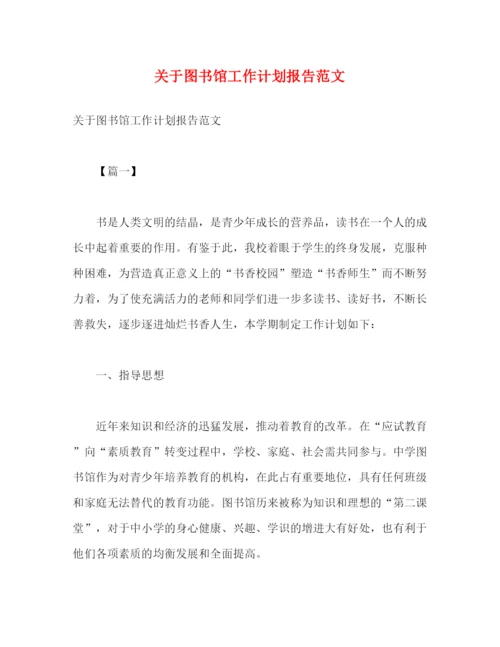 关于图书馆工作计划报告范文

关于图书馆工作计划报告范文

【篇一】

书是人类文明的结晶，是青少年成长的营养品，读书在一个人的成长中起着重要的作用。有鉴于此，我校着眼于学生的终身发展，克服种种困难，为营造真正意义上的“书香校园”塑造“书香师生”而不断努力着，为了使充满活力的老师和同学们进一步多读书、读好书，不断长善救失，逐步逐进灿烂书香人生，本学期制定工作计划如下：

一、指导思想

近年来知识和经济的迅猛发展，推动着教育的改革。在“应试教育”向“素质教育”转变过程中，学校、家庭、社会需共同参与。中学图书馆作为对青少年培养教育的机构，在此占有重要地位，具有任何班级和家庭无法替代的教育功能。图书馆历来被称为知识和理想的“第二课堂”，对于中小学的身心健康、兴趣、学识的增进大有好处，也有利于他们各项素质的均衡发展和全面提高。